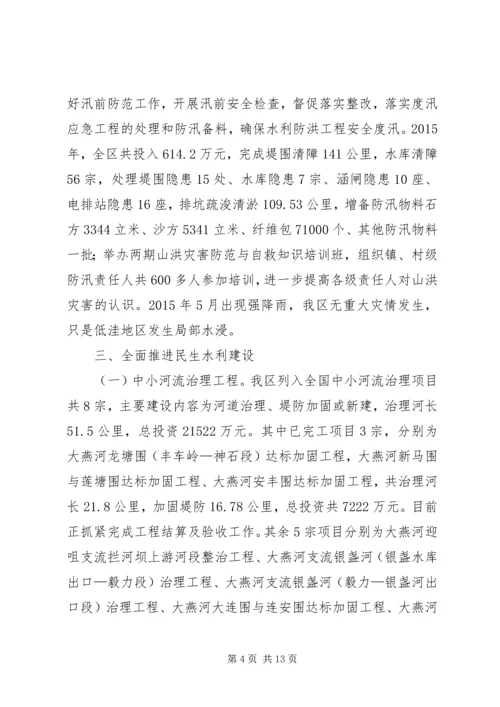 好汛前防范工作，开展汛前安全检查，督促落实整改，落实度汛应急工程的处理和防汛备料，确保水利防洪工程安全度汛。2015年，全区共投入614.2万元，完成堤围清障141公里，水库清障56宗，处理堤围隐患15处、水库隐患7宗、涵闸隐患10座、电排站隐患16座，排坑疏浚清淤109.53公里，增备防汛物料石方3344立米、沙方5341立米、纤维包71000个、其他防汛物料一批；举办两期山洪灾害防范与自救知识培训班，组织镇、村级防汛责任人共600多人参加培训，进一步提高各级责任人对山洪灾害的认识。2015年5月出现强降雨，我区无重大灾情发生，只是低洼地区发生局部水浸。

三、全面推进民生水利建设

（一）中小河流治理工程。我区列入全国中小河流治理项目共8宗，主要建设内容为河道治理、堤防加固或新建，治理河长51.5公里，总投资21522万元。其中已完工项目3宗，分别为大燕河龙塘围（丰车岭—神石段）达标加固工程，大燕河新马围与莲塘围达标加固工程、大燕河安丰围达标加固工程，共治理河长21.8公里，加固堤防16.78公里，总投资共7222万元。目前正抓紧完成工程结算及验收工作。其余5宗项目分别为大燕河迎咀支流拦河坝上游河段整治工程、大燕河支流银盏河（银盏水库出口—毅力段）治理工程、大燕河支流银盏河（毅力—银盏河出口段）治理工程、大燕河大连围与连安围达标加固工程、大燕河

第4页 共13页